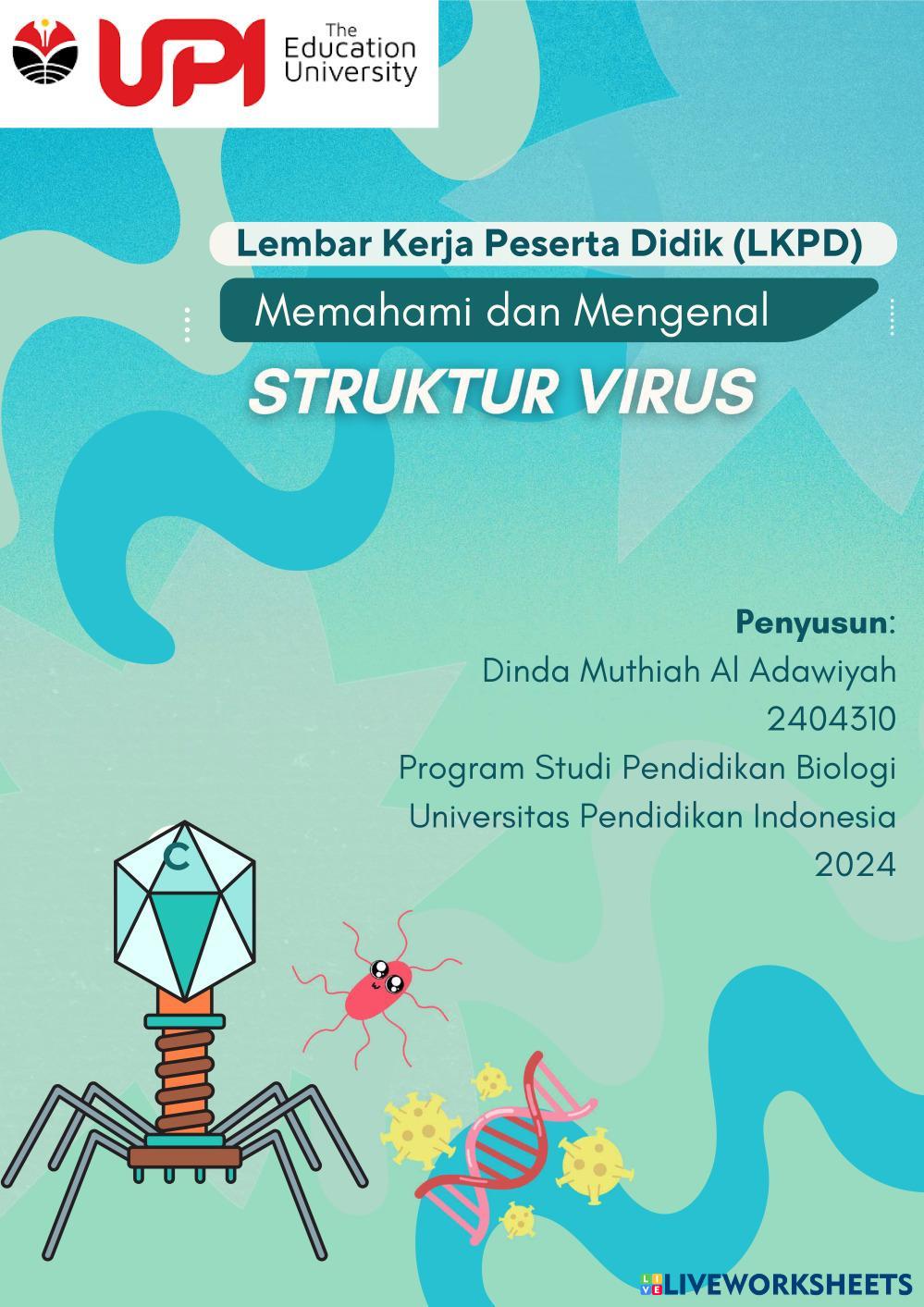 UPI The Education University

Lembar Kerja Peserta Didik (LKPD)

Memahami dan Mengenal

STRUKTUR VIRUS

Penyusun:
Dinda Muthiah Al Adawiyah
2404310
Program Studi Pendidikan Biologi
Universitas Pendidikan Indonesia
2024

C

LIVEWORKSHEETS